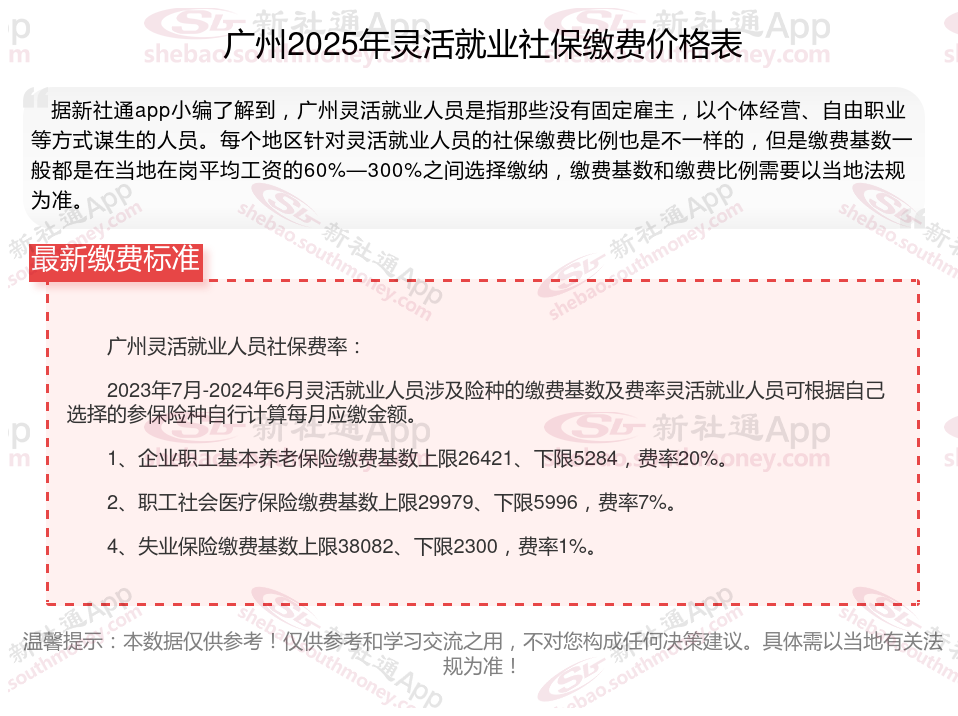 广州2025年灵活就业社保缴费价格表

据新社通app小编了解到，广州灵活就业人员是指那些没有固定雇主，以个体经营、自由职业等方式谋生的人员。每个地区针对灵活就业人员的社保缴费比例也是不一样的，但是缴费基数一般都是在当地在岗平均工资的60%—300%之间选择缴纳，缴费基数和缴费比例需要以当地法规为准。

最新缴费标准

广州灵活就业人员社保费率：

2023年7月-2024年6月灵活就业人员涉及险种的缴费基数及费率灵活就业人员可根据自己选择的参保险种自行计算每月应缴金额。

1、企业职工基本养老保险缴费基数上限26421、下限5284，费率20%。

2、职工社会医疗保险缴费基数上限29979、下限5996，费率7%。

4、失业保险缴费基数上限38082、下限2300，费率1%。

温馨提示：本数据仅供参考！仅供参考和学习交流之用，不对您构成任何决策建议。具体需以当地有关法规为准！

新社通App
shebao.southmoney.com